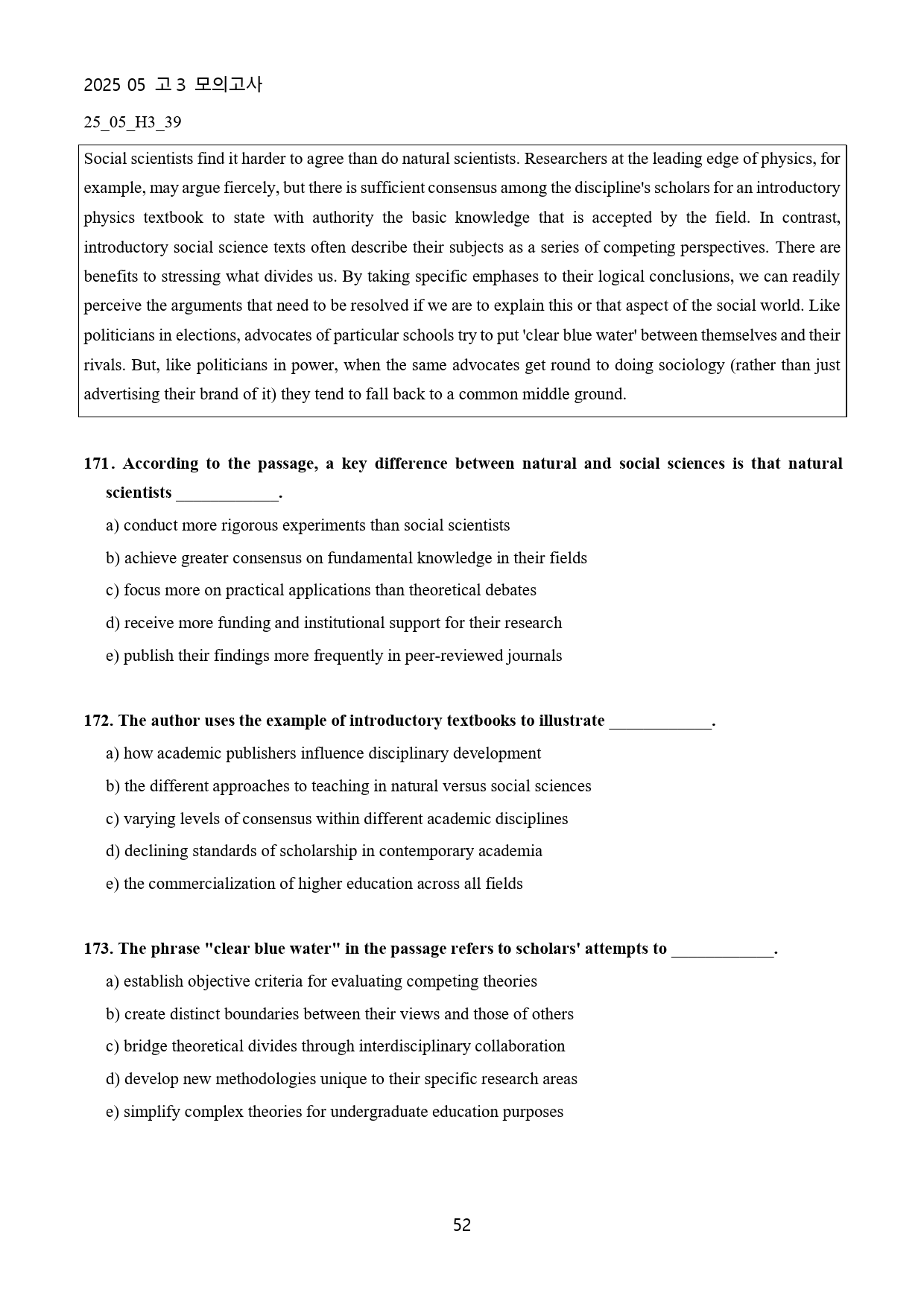 2025 05 고3 모의고사

25_05_H3_39

Social scientists find it harder to agree than do natural scientists. Researchers at the leading edge of physics, for example, may argue fiercely, but there is sufficient consensus among the discipline's scholars for an introductory physics textbook to state with authority the basic knowledge that is accepted by the field. In contrast, introductory social science texts often describe their subjects as a series of competing perspectives. There are benefits to stressing what divides us. By taking specific emphases to their logical conclusions, we can readily perceive the arguments that need to be resolved if we are to explain this or that aspect of the social world. Like politicians in elections, advocates of particular schools try to put 'clear blue water' between themselves and their rivals. But, like politicians in power, when the same advocates get round to doing sociology (rather than just advertising their brand of it) they tend to fall back to a common middle ground.

171. According to the passage, a key difference between natural and social sciences is that natural scientists ____.

a) conduct more rigorous experiments than social scientists

b) achieve greater consensus on fundamental knowledge in their fields

c) focus more on practical applications than theoretical debates

d) receive more funding and institutional support for their research

e) publish their findings more frequently in peer-reviewed journals

172. The author uses the example of introductory textbooks to illustrate ____.

a) how academic publishers influence disciplinary development

b) the different approaches to teaching in natural versus social sciences

c) varying levels of consensus within different academic disciplines

d) declining standards of scholarship in contemporary academia

e) the commercialization of higher education across all fields

173. The phrase "clear blue water" in the passage refers to scholars' attempts to ____.

a) establish objective criteria for evaluating competing theories

b) create distinct boundaries between their views and those of others

c) bridge theoretical divides through interdisciplinary collaboration

d) develop new methodologies unique to their specific research areas

e) simplify complex theories for undergraduate education purposes

52